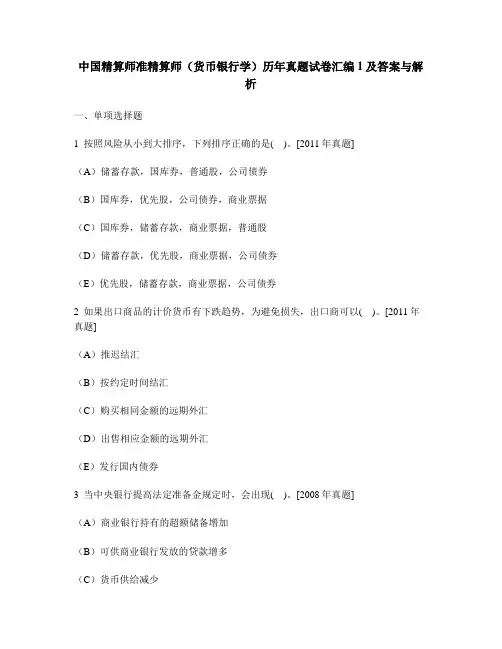 中国精算师准精算师（货币银行学）历年真题试卷汇编1及答案与解析

一、单项选择题

1 按照风险从小到大排序，下列排序正确的是(　)。[2011年真题]

（A）储蓄存款，国库券，普通股，公司债券

（B）国库券，优先股，公司债券，商业票据

（C）国库券，储蓄存款，商业票据，普通股

（D）储蓄存款，优先股，商业票据，公司债券

（E）优先股，储蓄存款，商业票据，公司债券

2 如果出口商品的计价货币有下跌趋势，为避免损失，出口商可以(　)。[2011年真题]

（A）推迟结汇

（B）按约定时间结汇

（C）购买相同金额的远期外汇

（D）出售相应金额的远期外汇

（E）发行国内债券

3 当中央银行提高法定准备金规定时，会出现(　)。[2008年真题]

（A）商业银行持有的超额储备增加

（B）可供商业银行发放的贷款增多

（C）货币供给减少